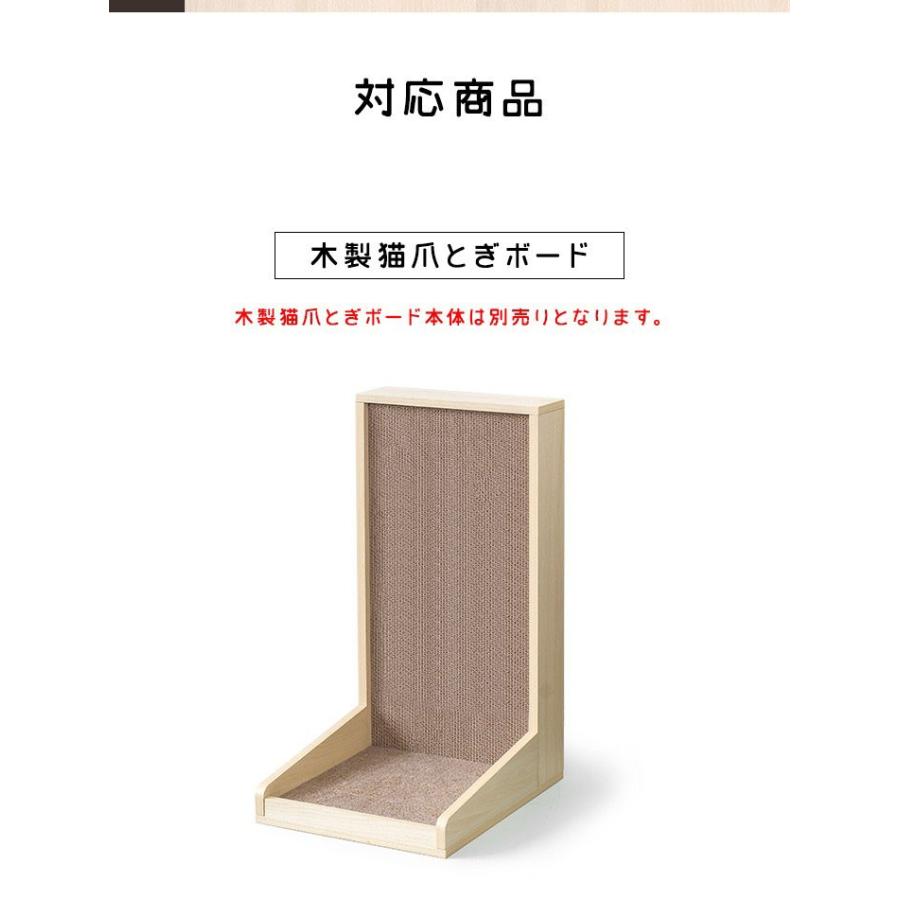 対応商品

木製猫爪とぎボード

木製猫爪とぎボード本体は別売りとなります。